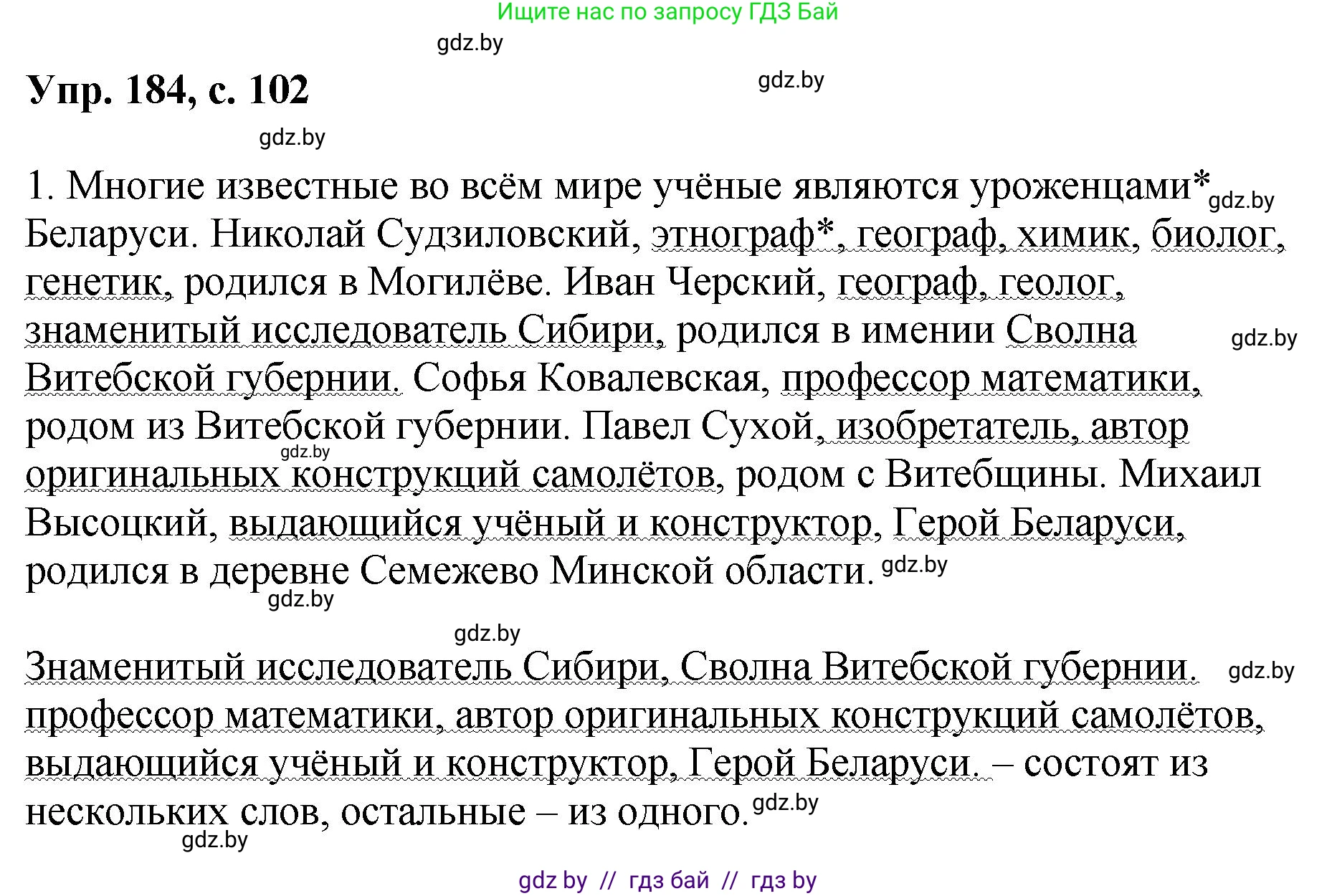 Ищите нас по запросу ГДЗ Бай

gdz.by

Упр. 184, с. 102

gdz.by

gdz.by

1. Многие известные во всём мире учёные являются уроженцами* gdz.by Беларуси. Николай Судзиловский, этнограф*, географ, химик, биолог, генетик, родился в Могилёве. Иван Черский, географ, геолог, знаменитый исследователь Сибири, родился в имении Сволна gdz.by Витебской губернии. Софья Ковалевская, профессор математики, родом из Витебской губернии. Павел Сухой, изобретатель, автор gdz.by оригинальных конструкций самолётов, родом с Витебщины. Михаил Высоцкий, выдающийся учёный и конструктор, Герой Беларуси, родился в деревне Семежево Минской области. gdz.by

gdz.by

gdz.by

Знаменитый исследователь Сибири, Сволна Витебской губернии. gdz.by профессор математики, автор оригинальных конструкций самолётов, выдающийся учёный и конструктор, Герой Беларуси. – состоят из нескольких слов, остальные – из одного. gdz.by

gdz.by

gdz by // гдз бай // гдз by